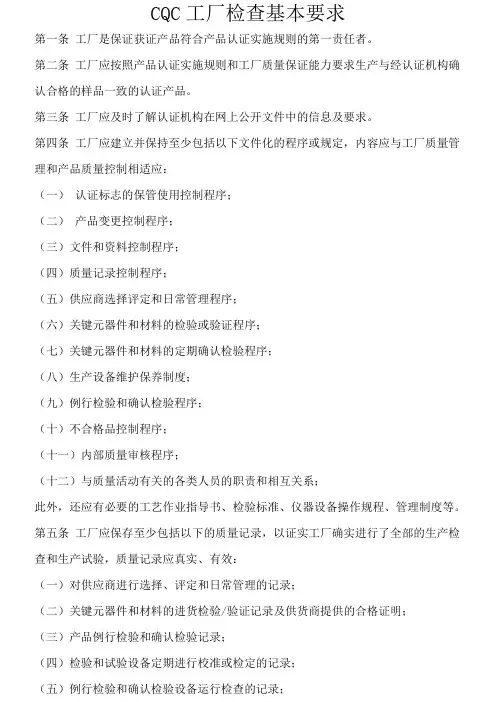 CQC 工厂检查基本要求

第一条 工厂是保证获证产品符合产品认证实施规则的第一责任者。

第二条 工厂应按照产品认证实施规则和工厂质量保证能力要求生产与经认证机构确认合格的样品一致的认证产品。

第三条 工厂应及时了解认证机构在网上公开文件中的信息及要求。

第四条 工厂应建立并保持至少包括以下文件化的程序或规定，内容应与工厂质量管理和产品质量控制相适应：

（一） 认证标志的保管使用控制程序；

（二） 产品变更控制程序；

（三）文件和资料控制程序；

（四）质量记录控制程序；

（五）供应商选择评定和日常管理程序；

（六）关键元器件和材料的检验或验证程序；

（七）关键元器件和材料的定期确认检验程序；

（八）生产设备维护保养制度；

（九）例行检验和确认检验程序；

（十）不合格品控制程序；

（十一）内部质量审核程序；

（十二）与质量活动有关的各类人员的职责和相互关系；

此外，还应有必要的工艺作业指导书、检验标准、仪器设备操作规程、管理制度等。

第五条 工厂应保存至少包括以下的质量记录，以证实工厂确实进行了全部的生产检查和生产试验，质量记录应真实、有效：

（一）对供应商进行选择、评定和日常管理的记录；

（二）关键元器件和材料的进货检验/验证记录及供货商提供的合格证明；

（三）产品例行检验和确认检验记录；

（四）检验和试验设备定期进行校准或检定的记录；

（五）例行检验和确认检验设备运行检查的记录；